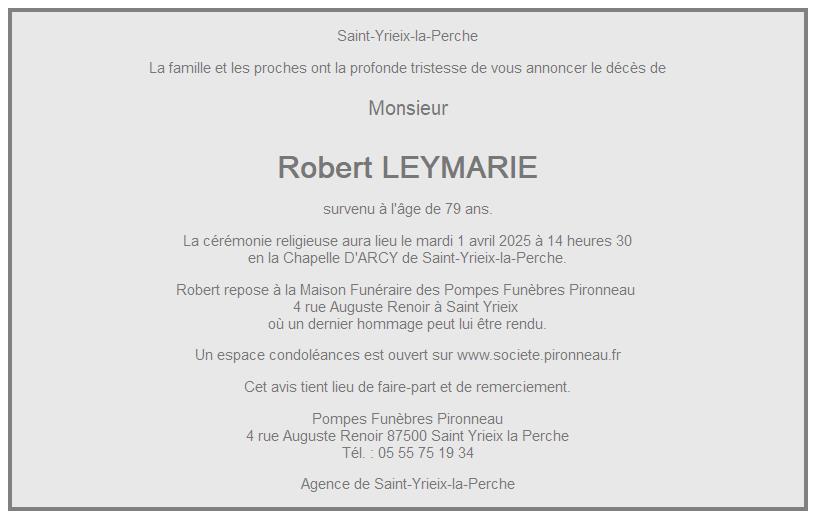 Saint-Yrieix-la-Perche

La famille et les proches ont la profonde tristesse de vous annoncer le décès de

Monsieur

Robert LEYMARIE

survenu à l'âge de 79 ans.

La cérémonie religieuse aura lieu le mardi 1 avril 2025 à 14 heures 30
en la Chapelle D'ARCY de Saint-Yrieix-la-Perche.

Robert repose à la Maison Funéraire des Pompes Funèbres Pironneau
4 rue Auguste Renoir à Saint Yrieix
où un dernier hommage peut lui être rendu.

Un espace condoléances est ouvert sur www.societe.pironneau.fr

Cet avis tient lieu de faire-part et de remerciement.

Pompes Funèbres Pironneau
4 rue Auguste Renoir 87500 Saint Yrieix la Perche
Tél. : 05 55 75 19 34

Agence de Saint-Yrieix-la-Perche